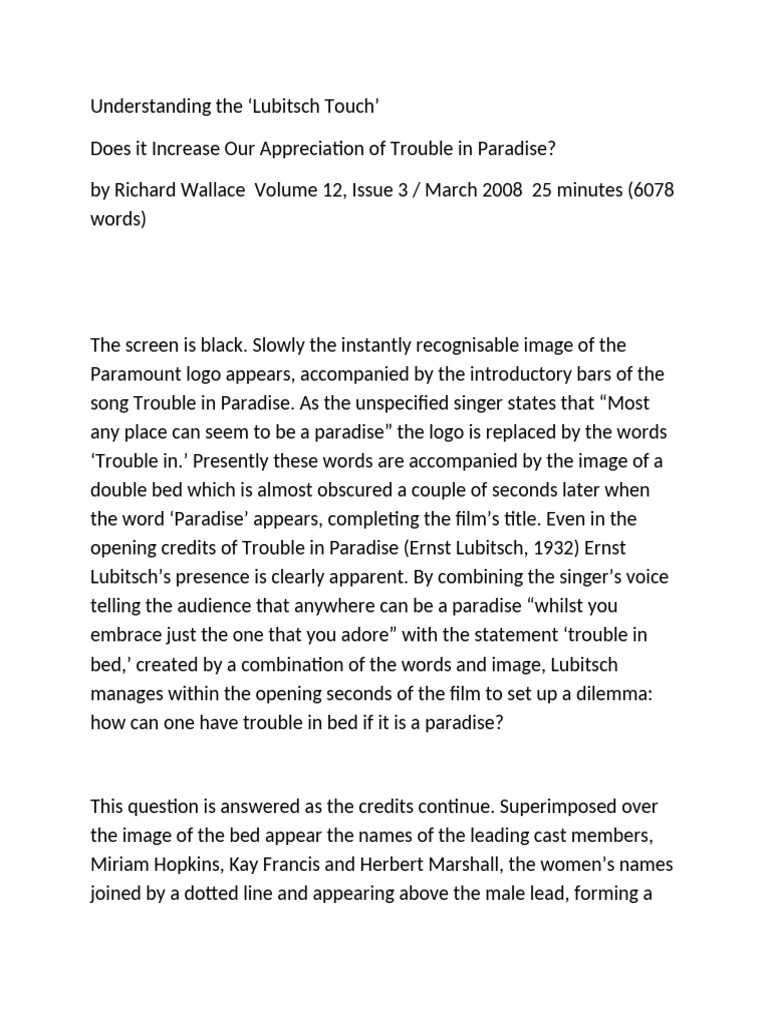 Understanding the 'Lubitsch Touch'

Does it Increase Our Appreciation of Trouble in Paradise?

by Richard Wallace Volume 12, Issue 3 / March 2008 25 minutes (6078 words)

The screen is black. Slowly the instantly recognisable image of the Paramount logo appears, accompanied by the introductory bars of the song Trouble in Paradise. As the unspecified singer states that "Most any place can seem to be a paradise" the logo is replaced by the words 'Trouble in.' Presently these words are accompanied by the image of a double bed which is almost obscured a couple of seconds later when the word 'Paradise' appears, completing the film's title. Even in the opening credits of Trouble in Paradise (Ernst Lubitsch, 1932) Ernst Lubitsch's presence is clearly apparent. By combining the singer's voice telling the audience that anywhere can be a paradise "whilst you embrace just the one that you adore" with the statement 'trouble in bed,' created by a combination of the words and image, Lubitsch manages within the opening seconds of the film to set up a dilemma: how can one have trouble in bed if it is a paradise?

This question is answered as the credits continue. Superimposed over the image of the bed appear the names of the leading cast members, Miriam Hopkins, Kay Francis and Herbert Marshall, the women's names joined by a dotted line and appearing above the male lead, forming a